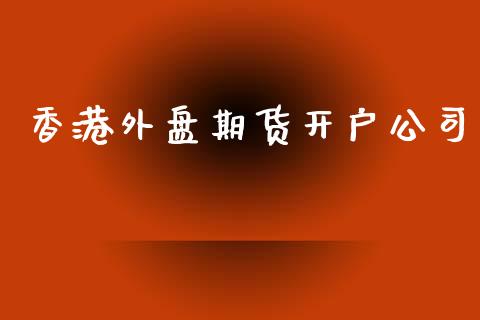 香港外盘期货开户公司